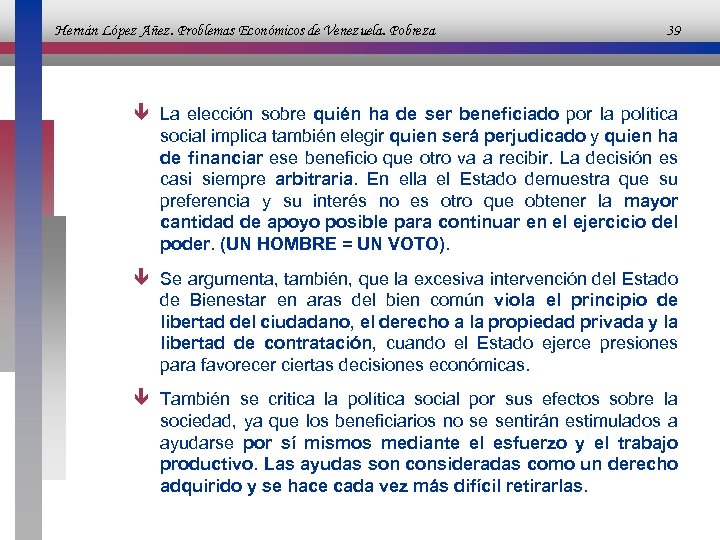 Hernán López Añez. Problemas Económicos de Venezuela. Pobreza 39

La elección sobre quién ha de ser beneficiado por la política social implica también elegir quien será perjudicado y quien ha de financiar ese beneficio que otro va a recibir. La decisión es casi siempre arbitraria. En ella el Estado demuestra que su preferencia y su interés no es otro que obtener la mayor cantidad de apoyo posible para continuar en el ejercicio del poder. (UN HOMBRE = UN VOTO).

Se argumenta, también, que la excesiva intervención del Estado de Bienestar en aras del bien común viola el principio de libertad del ciudadano, el derecho a la propiedad privada y la libertad de contratación, cuando el Estado ejerce presiones para favorecer ciertas decisiones económicas.

También se critica la política social por sus efectos sobre la sociedad, ya que los beneficiarios no se sentirán estimulados a ayudarse por sí mismos mediante el esfuerzo y el trabajo productivo. Las ayudas son consideradas como un derecho adquirido y se hace cada vez más difícil retirarlas.